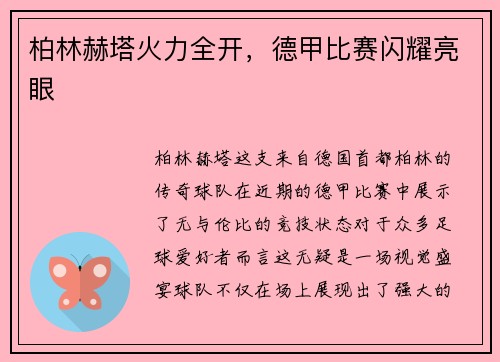 柏林赫塔火力全开，德甲比赛闪耀亮眼

柏林赫塔这支来自德国首都柏林的传奇球队在近期的德甲比赛中展示了无与伦比的竞技状态对于众多足球爱好者而言这无疑是一场视觉盛宴球队不仅在场上展现出了强大的